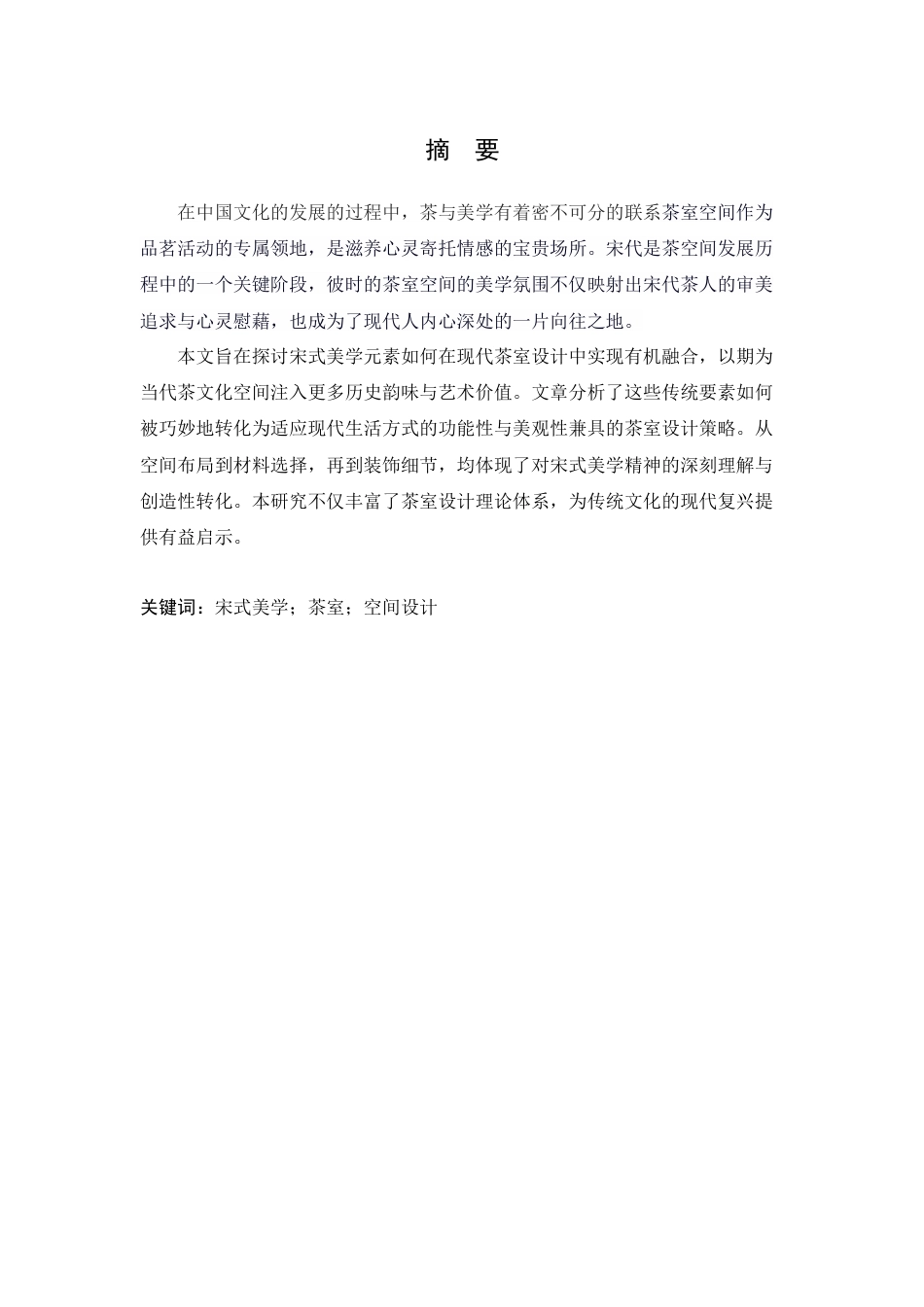 摘　要

在中国文化的发展的过程中，茶与美学有着密不可分的联系茶室空间作为品茗活动的专属领地，是滋养心灵寄托情感的宝贵场所。宋代是茶空间发展历程中的一个关键阶段，彼时的茶室空间的美学氛围不仅映射出宋代茶人的审美追求与心灵慰藉，也成为了现代人内心深处的一片向往之地。

本文旨在探讨宋式美学元素如何在现代茶室设计中实现有机融合，以期为当代茶文化空间注入更多历史韵味与艺术价值。文章分析了这些传统要素如何被巧妙地转化为适应现代生活方式的功能性与美观性兼具的茶室设计策略。从空间布局到材料选择，再到装饰细节，均体现了对宋式美学精神的深刻理解与创造性转化。本研究不仅丰富了茶室设计理论体系，为传统文化的现代复兴提供有益启示。

关键词：宋式美学；茶室；空间设计